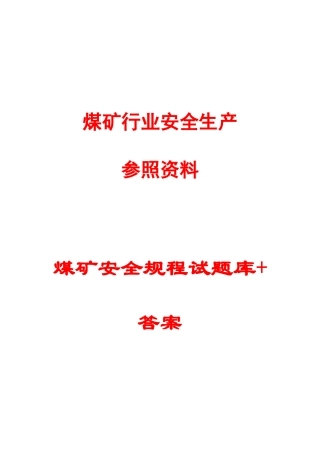 煤矿行业安全生产

参照资料

煤矿安全规程试题库+

答案